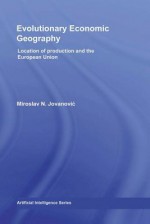 Evolutionary Economic Geography

Location of production and the European Union

Miroslav N. Jovanović

Artificial Intelligence Series